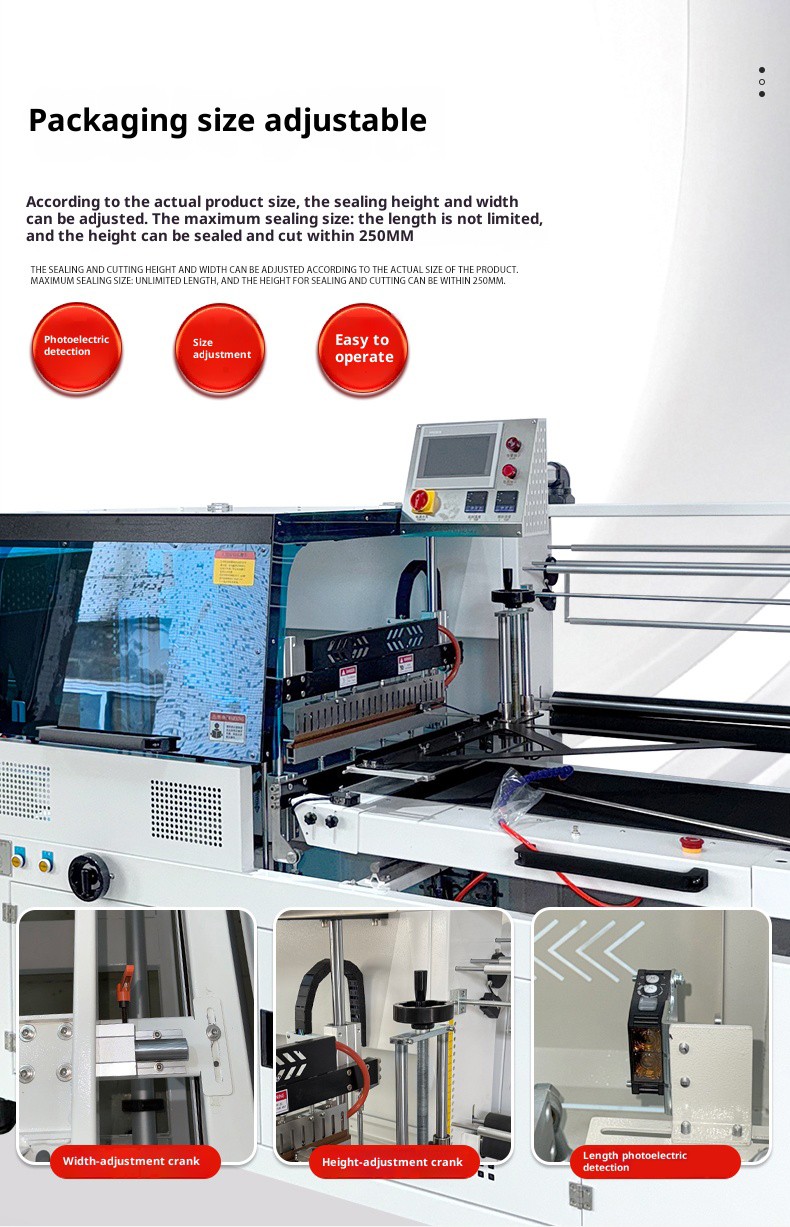 Packaging size adjustable

According to the actual product size, the sealing height and width can be adjusted. The maximum sealing size: the length is not limited, and the height can be sealed and cut within 250MM

THE SEALING AND CUTTING HEIGHT AND WIDTH CAN BE ADJUSTED ACCORDING TO THE ACTUAL SIZE OF THE PRODUCT. MAXIMUM SEALING SIZE: UNLIMITED LENGTH, AND THE HEIGHT FOR SEALING AND CUTTING CAN BE WITHIN 250MM.

Photoelectric detection

Size adjustment

Easy to operate

Width-adjustment crank

Height-adjustment crank

Length photoelectric detection